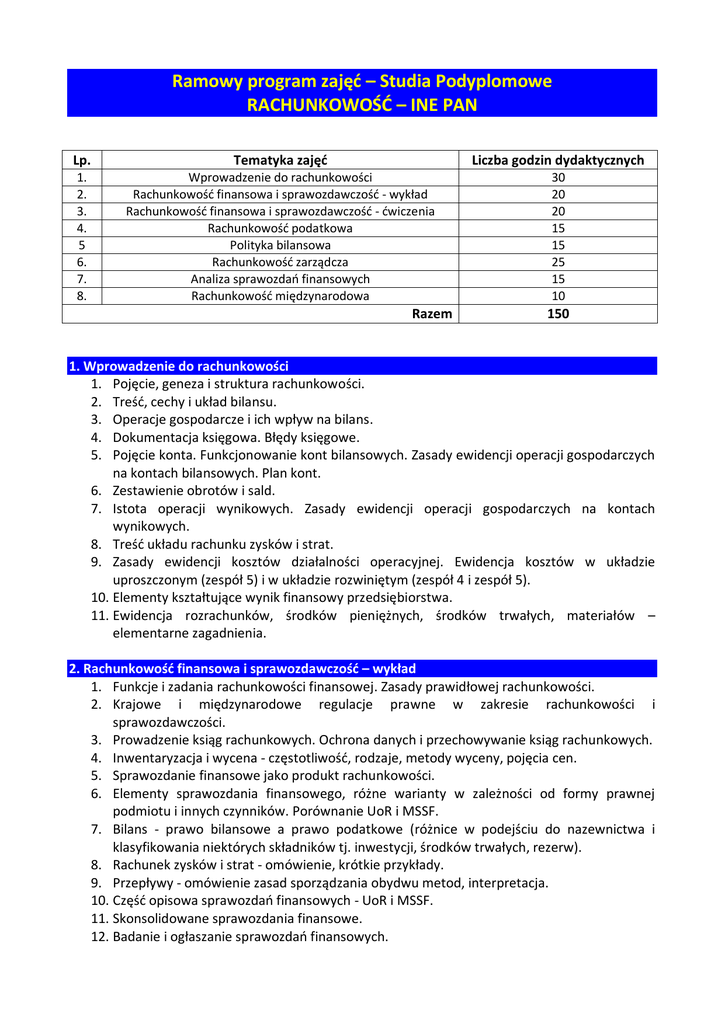 Ramowy program zajęć – Studia Podyplomowe
RACHUNKOWOŚĆ – INE PAN

| Lp. | Tematyka zajęć | Liczba godzin dydaktycznych |
|---|---|---|
| 1. | Wprowadzenie do rachunkowości | 30 |
| 2. | Rachunkowość finansowa i sprawozdawczość - wykład | 20 |
| 3. | Rachunkowość finansowa i sprawozdawczość - ćwiczenia | 20 |
| 4. | Rachunkowość podatkowa | 15 |
| 5 | Polityka bilansowa | 15 |
| 6. | Rachunkowość zarządcza | 25 |
| 7. | Analiza sprawozdań finansowych | 15 |
| 8. | Rachunkowość międzynarodowa | 10 |
| | Razem | 150 |

1. Wprowadzenie do rachunkowości
1. Pojęcie, geneza i struktura rachunkowości.
2. Treść, cechy i układ bilansu.
3. Operacje gospodarcze i ich wpływ na bilans.
4. Dokumentacja księgowa. Błędy księgowe.
5. Pojęcie konta. Funkcjonowanie kont bilansowych. Zasady ewidencji operacji gospodarczych na kontach bilansowych. Plan kont.
6. Zestawienie obrotów i sald.
7. Istota operacji wynikowych. Zasady ewidencji operacji gospodarczych na kontach wynikowych.
8. Treść układu rachunku zysków i strat.
9. Zasady ewidencji kosztów działalności operacyjnej. Ewidencja kosztów w układzie uproszczonym (zespół 5) i w układzie rozwiniętym (zespół 4 i zespół 5).
10. Elementy kształtujące wynik finansowy przedsiębiorstwa.
11. Ewidencja rozrachunków, środków pieniężnych, środków trwałych, materiałów – elementarne zagadnienia.

2. Rachunkowość finansowa i sprawozdawczość – wykład
1. Funkcje i zadania rachunkowości finansowej. Zasady prawidłowej rachunkowości.
2. Krajowe i międzynarodowe regulacje prawne w zakresie rachunkowości i sprawozdawczości.
3. Prowadzenie ksiąg rachunkowych. Ochrona danych i przechowywanie ksiąg rachunkowych.
4. Inwentaryzacja i wycena - częstotliwość, rodzaje, metody wyceny, pojęcia cen.
5. Sprawozdanie finansowe jako produkt rachunkowości.
6. Elementy sprawozdania finansowego, różne warianty w zależności od formy prawnej podmiotu i innych czynników. Porównanie UoR i MSSF.
7. Bilans - prawo bilansowe a prawo podatkowe (różnice w podejściu do nazewnictwa i klasyfikowania niektórych składników tj. inwestycji, środków trwałych, rezerw).
8. Rachunek zysków i strat - omówienie, krótkie przykłady.
9. Przepływy - omówienie zasad sporządzania obydwu metod, interpretacja.
10. Część opisowa sprawozdań finansowych - UoR i MSSF.
11. Skonsolidowane sprawozdania finansowe.
12. Badanie i ogłaszanie sprawozdań finansowych.